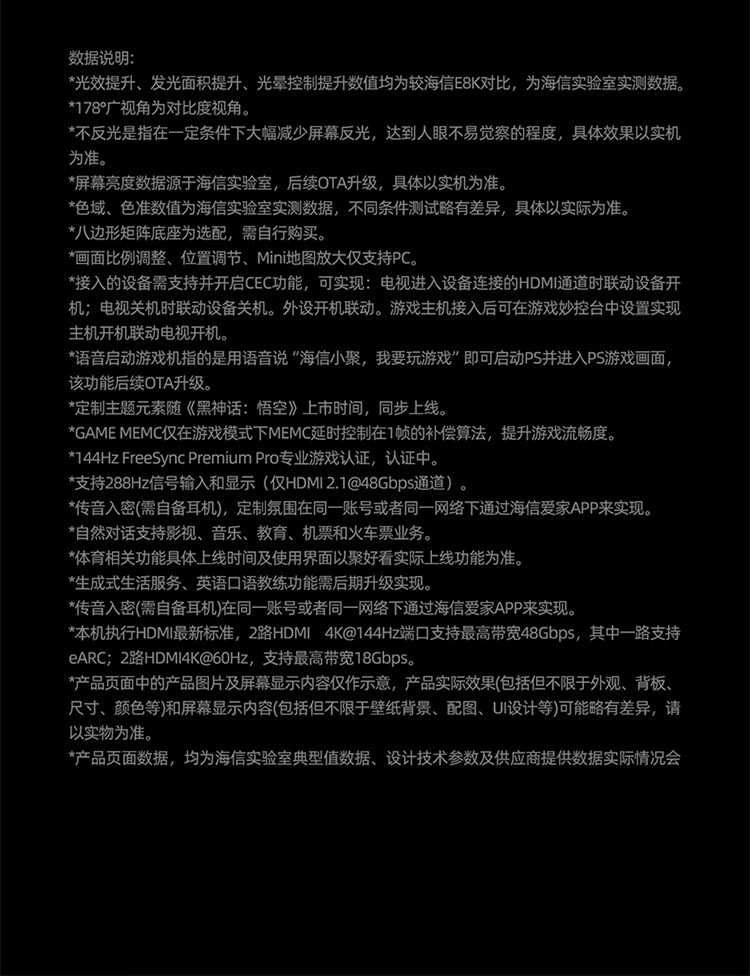 数据说明:
*光效提升、发光面积提升、光晕控制提升数值均为较海信E8K对比，为海信实验室实测数据。
*178°广视角为对比度视角。
*不反光是指在一定条件下大幅减少屏幕反光，达到人眼不易觉察的程度，具体效果以实机为准。
*屏幕亮度数据源于海信实验室，后续OTA升级，具体以实机为准。
*色域、色准数值为海信实验室实测数据，不同条件测试略有差异，具体以实际为准。
*八边形矩阵底座为选配，需自行购买。
*画面比例调整、位置调节、Mini地图放大仅支持PC。
*接入的设备需支持并开启CEC功能，可实现：电视进入设备连接的HDMI通道时联动设备开机；电视关机时联动设备关机。外设开机联动。游戏主机接入后可在游戏妙控台中设置实现主机开机联动电视开机。
*语音启动游戏机指的是用语音说“海信小聚，我要玩游戏”即可启动PS并进入PS游戏画面，该功能后续OTA升级。
*定制主题元素随《黑神话：悟空》上市时间，同步上线。
*GAME MEMC仅在游戏模式下MEMC延时控制在1帧的补偿算法，提升游戏流畅度。
*144Hz FreeSync Premium Pro专业游戏认证，认证中。
*支持288Hz信号输入和显示（仅HDMI 2.1@48Gbps通道）。
*传音入密(需自备耳机)，定制氛围在同一账号或者同一网络下通过海信爱家APP来实现。
*自然对话支持影视、音乐、教育、机票和火车票业务。
*体育相关功能具体上线时间及使用界面以聚好看实际上线功能为准。
*生成式生活服务、英语口语教练功能需后期升级实现。
*传音入密(需自备耳机)在同一账号或者同一网络下通过海信爱家APP来实现。
*本机执行HDMI最新标准，2路HDMI 4K@144Hz端口支持最高带宽48Gbps，其中一路支持eARC；2路HDMI4K@60Hz，支持最高带宽18Gbps。
*产品页面中的产品图片及屏幕显示内容仅作示意，产品实际效果(包括但不限于外观、背板、尺寸、颜色等)和屏幕显示内容(包括但不限于壁纸背景、配图、UI设计等)可能略有差异，请以实物为准。
*产品页面数据，均为海信实验室典型值数据、设计技术参数及供应商提供数据实际情况会